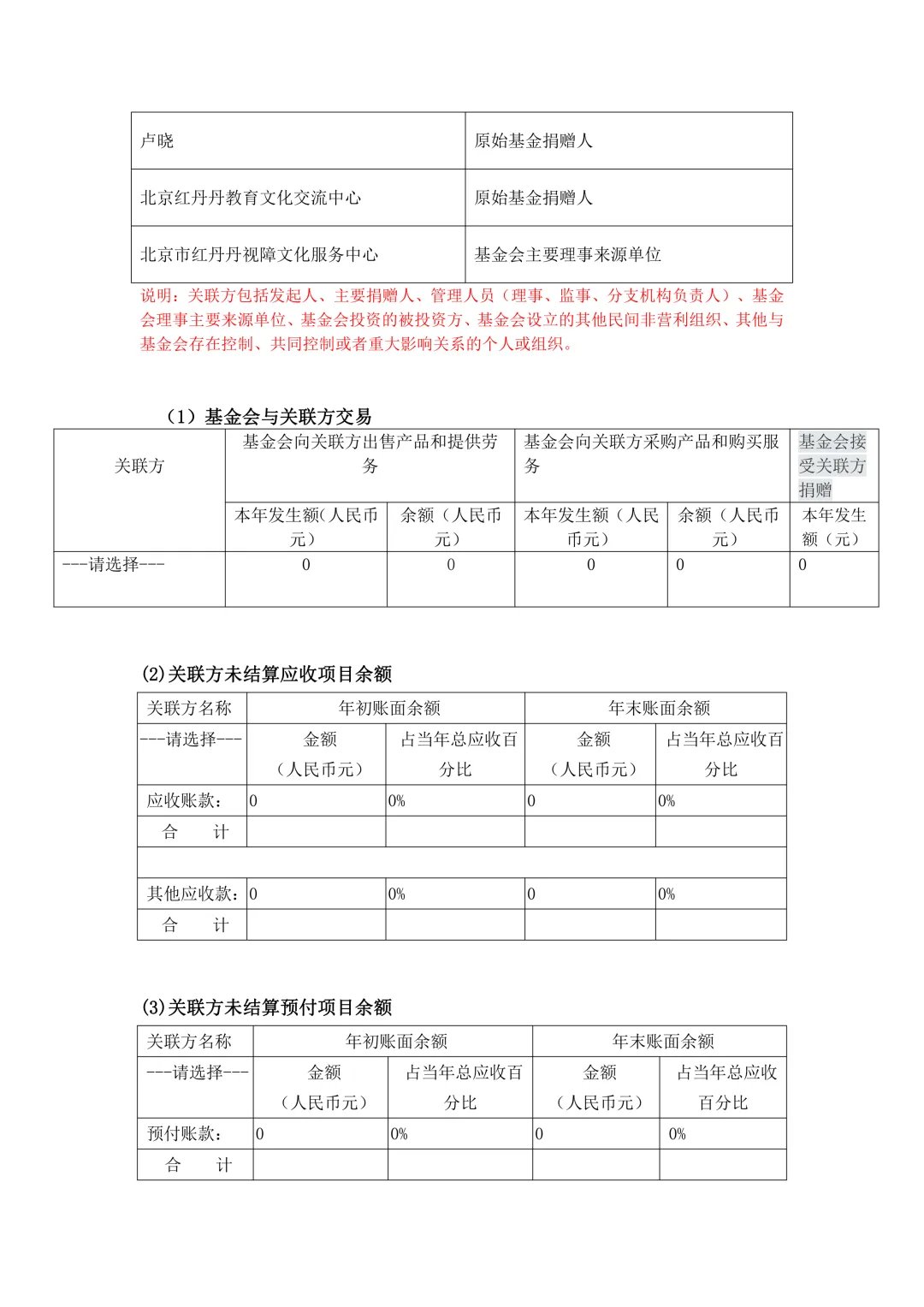 | 卢晓 | 原始基金捐赠人 |
|---|---|
| 北京红丹丹教育文化交流中心 | 原始基金捐赠人 |
| 北京市红丹丹视障文化服务中心 | 基金会主要理事来源单位 |

说明：关联方包括发起人、主要捐赠人、管理人员（理事、监事、分支机构负责人）、基金会理事主要来源单位、基金会投资的被投资方、基金会设立的其他民间非营利组织、其他与基金会存在控制、共同控制或者重大影响关系的个人或组织。

（1）基金会与关联方交易

| 关联方 | 基金会向关联方出售产品和提供劳务 | | 基金会向关联方采购产品和购买服务 | | 基金会接受关联方捐赠 |
|---|---|---|---|---|---|
| | 本年发生额(人民币元) | 余额（人民币元） | 本年发生额（人民币元） | 余额（人民币元） | 本年发生额（元） |
| ---请选择--- | 0 | 0 | 0 | 0 | 0 |

(2)关联方未结算应收项目余额

| 关联方名称 | 年初账面余额 | | 年末账面余额 | |
|---|---|---|---|---|
| ---请选择--- | 金额（人民币元） | 占当年总应收百分比 | 金额（人民币元） | 占当年总应收百分比 |
| 应收账款： | 0 | 0% | 0 | 0% |
| 合　计 | | | | |
| | | | | |
| 其他应收款： | 0 | 0% | 0 | 0% |
| 合　计 | | | | |

(3)关联方未结算预付项目余额

| 关联方名称 | 年初账面余额 | | 年末账面余额 | |
|---|---|---|---|---|
| ---请选择--- | 金额（人民币元） | 占当年总应收百分比 | 金额（人民币元） | 占当年总应收百分比 |
| 预付账款： | 0 | 0% | 0 | 0% |
| 合　计 | | | | |